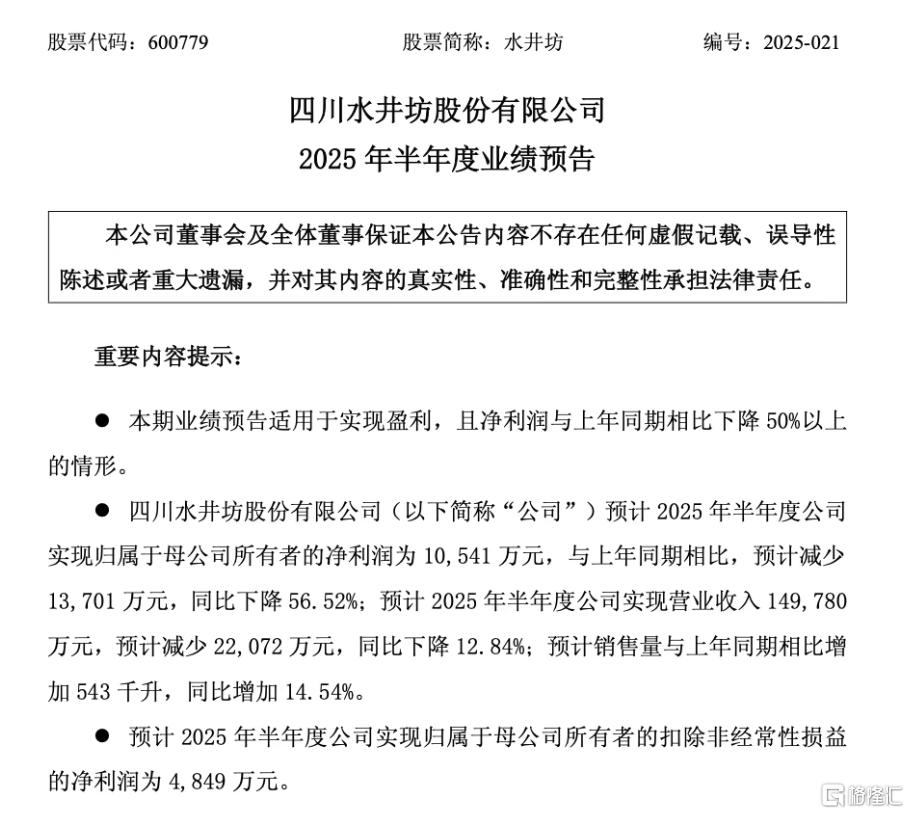 股票代码：600779　　股票简称：水井坊　　编号：2025-021

四川水井坊股份有限公司
2025 年半年度业绩预告

本公司董事会及全体董事保证本公告内容不存在任何虚假记载、误导性陈述或者重大遗漏，并对其内容的真实性、准确性和完整性承担法律责任。

重要内容提示：

● 本期业绩预告适用于实现盈利，且净利润与上年同期相比下降 50%以上的情形。

● 四川水井坊股份有限公司（以下简称“公司”）预计 2025 年半年度公司实现归属于母公司所有者的净利润为 10,541 万元，与上年同期相比，预计减少 13,701 万元，同比下降 56.52%；预计 2025 年半年度公司实现营业收入 149,780 万元，预计减少 22,072 万元，同比下降 12.84%；预计销售量与上年同期相比增加 543 千升，同比增加 14.54%。

● 预计 2025 年半年度公司实现归属于母公司所有者的扣除非经常性损益的净利润为 4,849 万元。

格隆汇